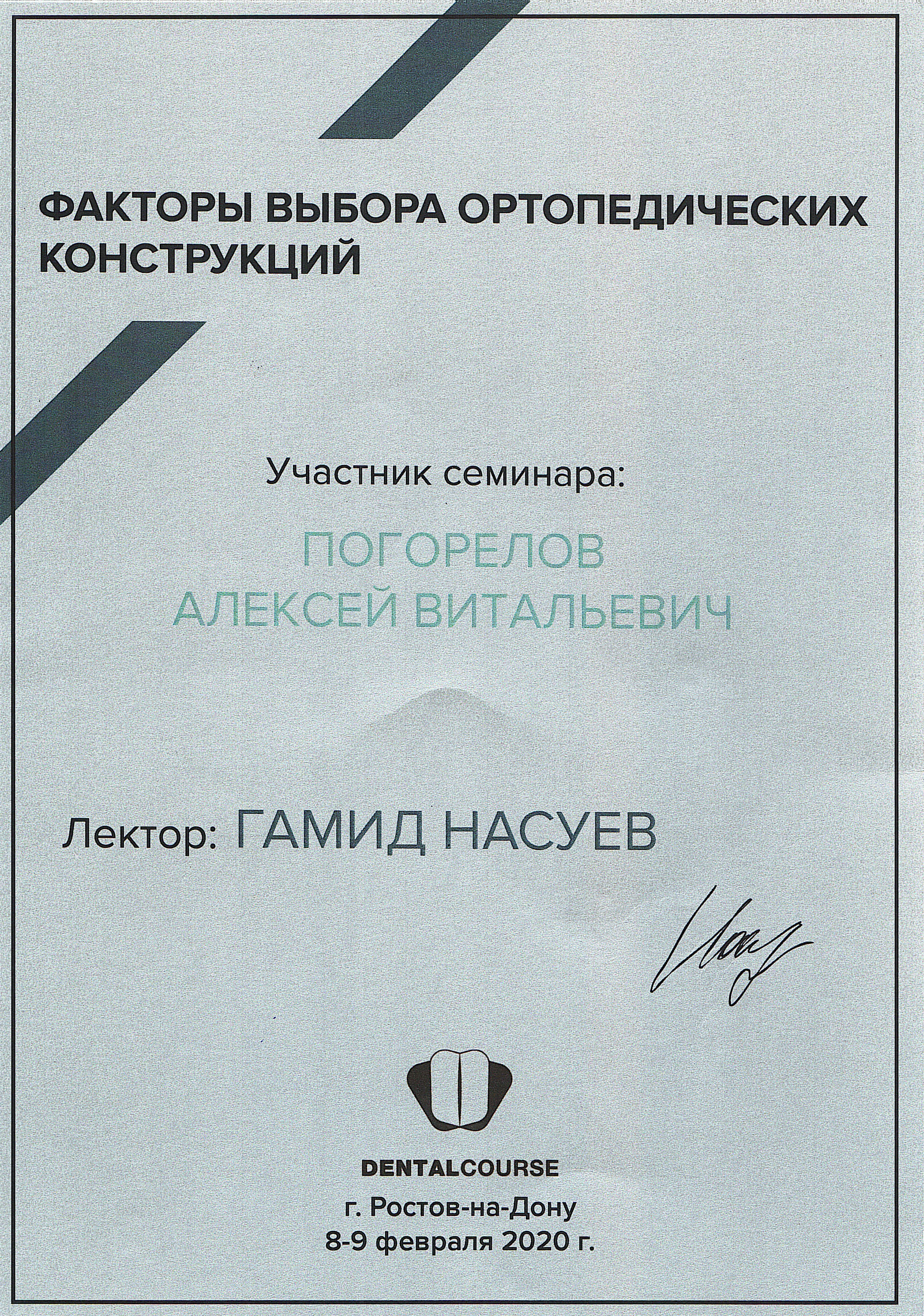 ФАКТОРЫ ВЫБОРА ОРТОПЕДИЧЕСКИХ КОНСТРУКЦИЙ

Участник семинара:

ПОГОРЕЛОВ
АЛЕКСЕЙ ВИТАЛЬЕВИЧ

Лектор: ГАМИД НАСУЕВ

DENTALCOURSE
г. Ростов-на-Дону
8-9 февраля 2020 г.